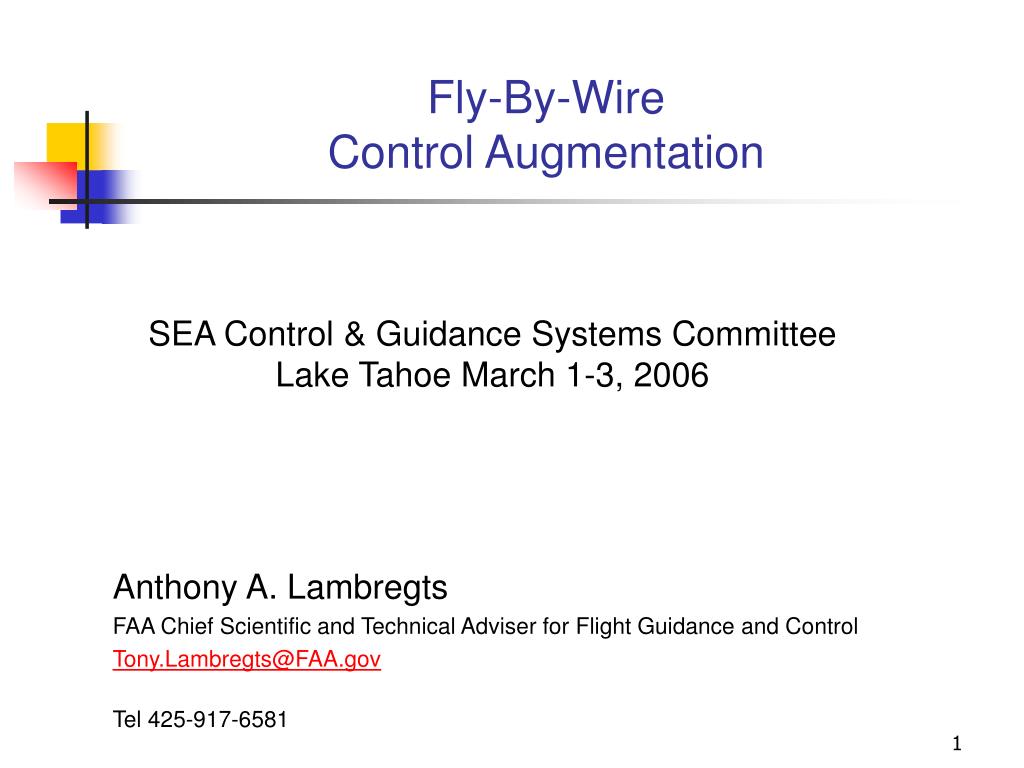 Fly-By-Wire
Control Augmentation

SEA Control & Guidance Systems Committee
Lake Tahoe March 1-3, 2006

Anthony A. Lambregts
FAA Chief Scientific and Technical Adviser for Flight Guidance and Control
Tony.Lambregts@FAA.gov

Tel 425-917-6581

1